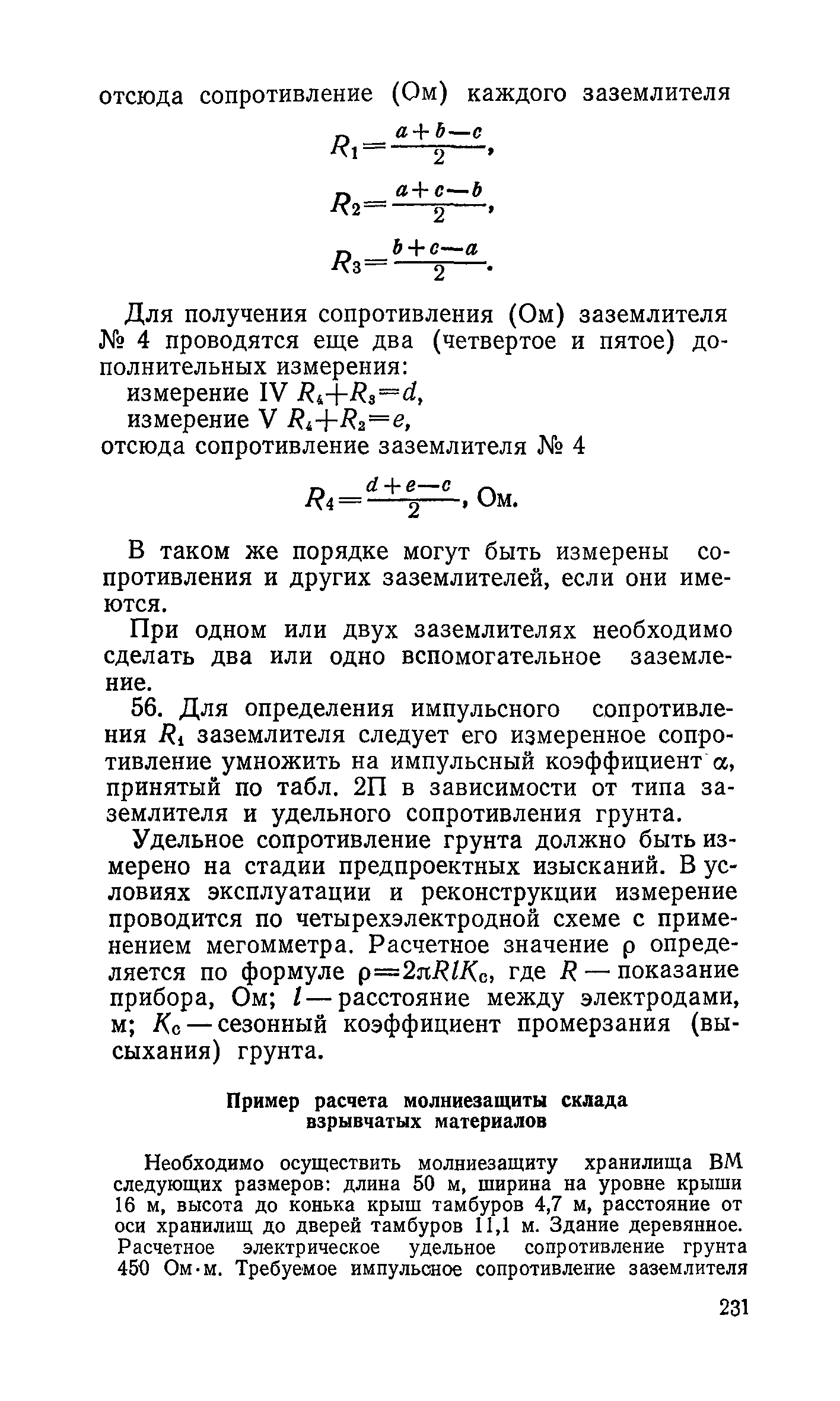 отсюда сопротивление (Ом) каждого заземлителя

$R_1=\frac{a+b-c}{2}$,

$R_2=\frac{a+c-b}{2}$,

$R_3=\frac{b+c-a}{2}$.

Для получения сопротивления (Ом) заземлителя № 4 проводятся еще два (четвертое и пятое) дополнительных измерения:

измерение IV $R_4+R_3=d$,

измерение V $R_4+R_2=e$,

отсюда сопротивление заземлителя № 4

$R_4=\frac{d+e-c}{2}$, Ом.

В таком же порядке могут быть измерены сопротивления и других заземлителей, если они имеются.

При одном или двух заземлителях необходимо сделать два или одно вспомогательное заземление.

56. Для определения импульсного сопротивления $R_i$ заземлителя следует его измеренное сопротивление умножить на импульсный коэффициент $\alpha$, принятый по табл. 2П в зависимости от типа заземлителя и удельного сопротивления грунта.

Удельное сопротивление грунта должно быть измерено на стадии предпроектных изысканий. В условиях эксплуатации и реконструкции измерение проводится по четырехэлектродной схеме с применением мегомметра. Расчетное значение $\rho$ определяется по формуле $\rho=2\pi RlK_c$, где $R$ — показание прибора, Ом; $l$ — расстояние между электродами, м; $K_c$ — сезонный коэффициент промерзания (высыхания) грунта.

Пример расчета молниезащиты склада взрывчатых материалов

Необходимо осуществить молниезащиту хранилища ВМ следующих размеров: длина 50 м, ширина на уровне крыши 16 м, высота до конька крыш тамбуров 4,7 м, расстояние от оси хранилищ до дверей тамбуров 11,1 м. Здание деревянное. Расчетное электрическое удельное сопротивление грунта 450 Ом·м. Требуемое импульсное сопротивление заземлителя

231